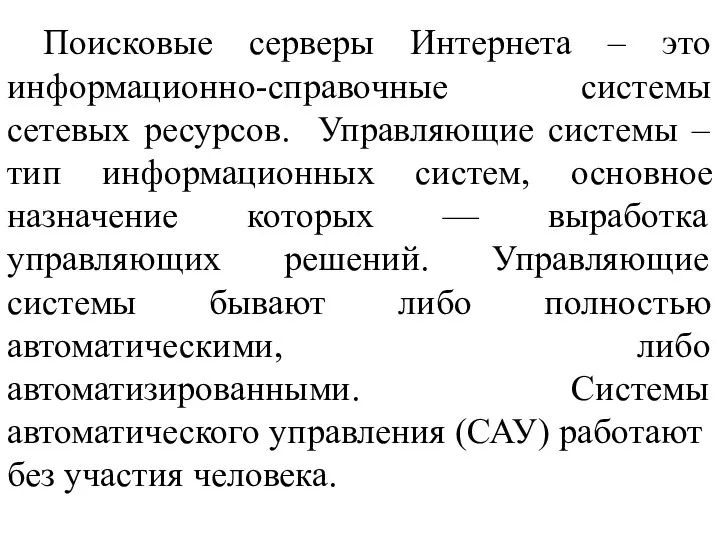 Поисковые серверы Интернета – это информационно-справочные системы сетевых ресурсов. Управляющие системы – тип информационных систем, основное назначение которых — выработка управляющих решений. Управляющие системы бывают либо полностью автоматическими, либо автоматизированными. Системы автоматического управления (САУ) работают без участия человека.